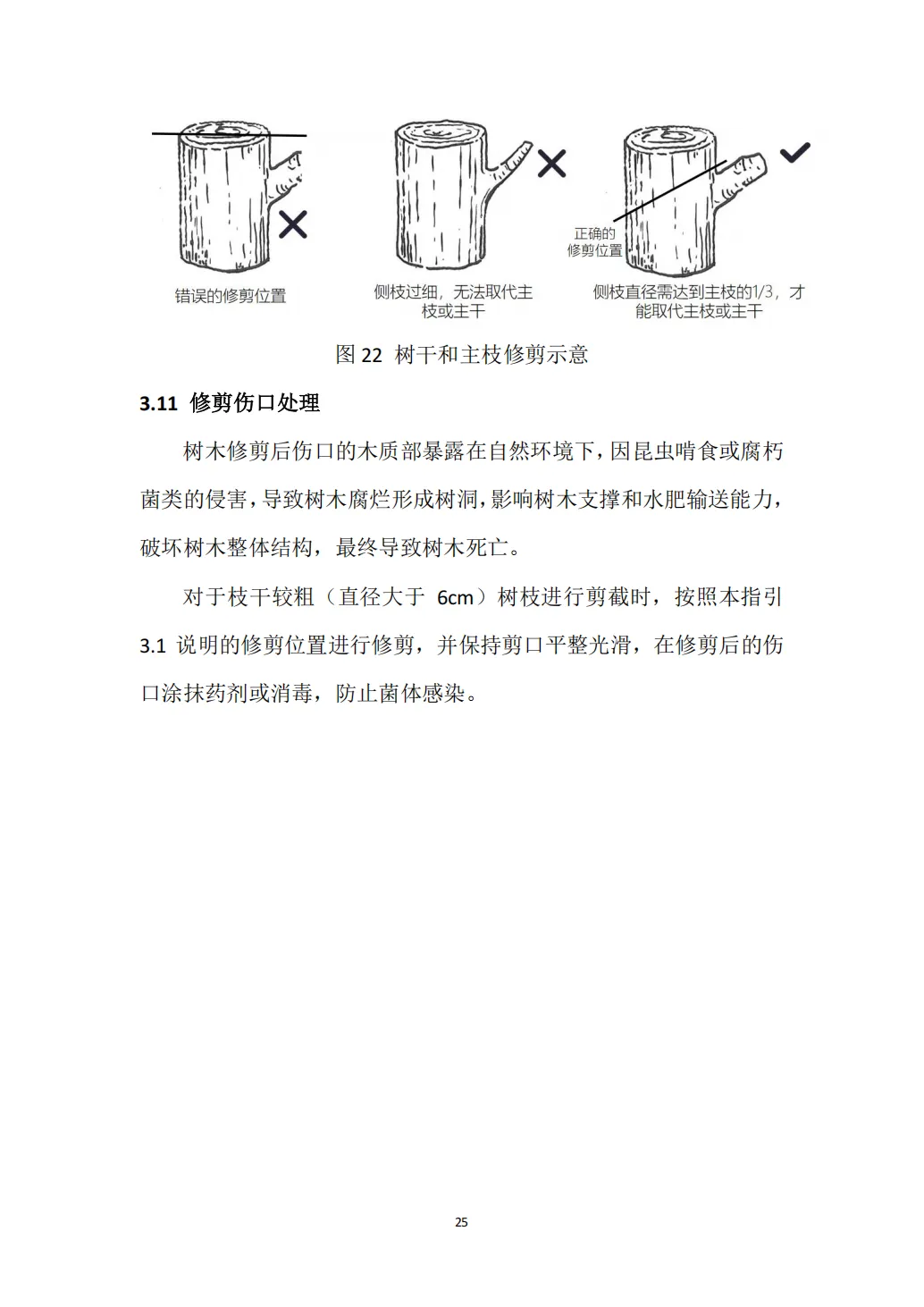 错误的修剪位置

侧枝过细，无法取代主枝或主干

正确的修剪位置

侧枝直径需达到主枝的1/3，才能取代主枝或主干

图 22 树干和主枝修剪示意

3.11 修剪伤口处理

树木修剪后伤口的木质部暴露在自然环境下，因昆虫啃食或腐朽菌类的侵害，导致树木腐烂形成树洞，影响树木支撑和水肥输送能力，破坏树木整体结构，最终导致树木死亡。

对于枝干较粗（直径大于 6cm）树枝进行剪截时，按照本指引 3.1 说明的修剪位置进行修剪，并保持剪口平整光滑，在修剪后的伤口涂抹药剂或消毒，防止菌体感染。

25